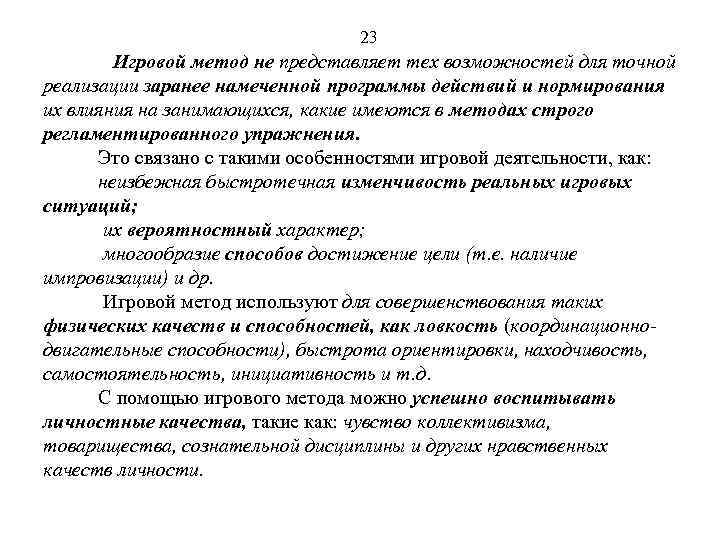 23

Игровой метод не представляет тех возможностей для точной реализации заранее намеченной программы действий и нормирования их влияния на занимающихся, какие имеются в методах строго регламентированного упражнения.

Это связано с такими особенностями игровой деятельности, как:
неизбежная быстротечная изменчивость реальных игровых ситуаций;
их вероятностный характер;
многообразие способов достижение цели (т.е. наличие импровизации) и др.

Игровой метод используют для совершенствования таких физических качеств и способностей, как ловкость (координационно-двигательные способности), быстрота ориентировки, находчивость, самостоятельность, инициативность и т.д.

С помощью игрового метода можно успешно воспитывать личностные качества, такие как: чувство коллективизма, товарищества, сознательной дисциплины и других нравственных качеств личности.